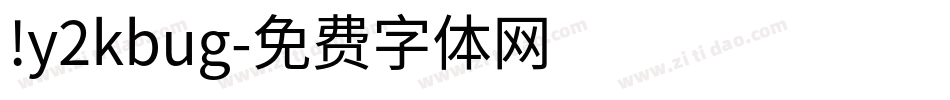 !y2kbug-免费字体网

www.zitidao.com